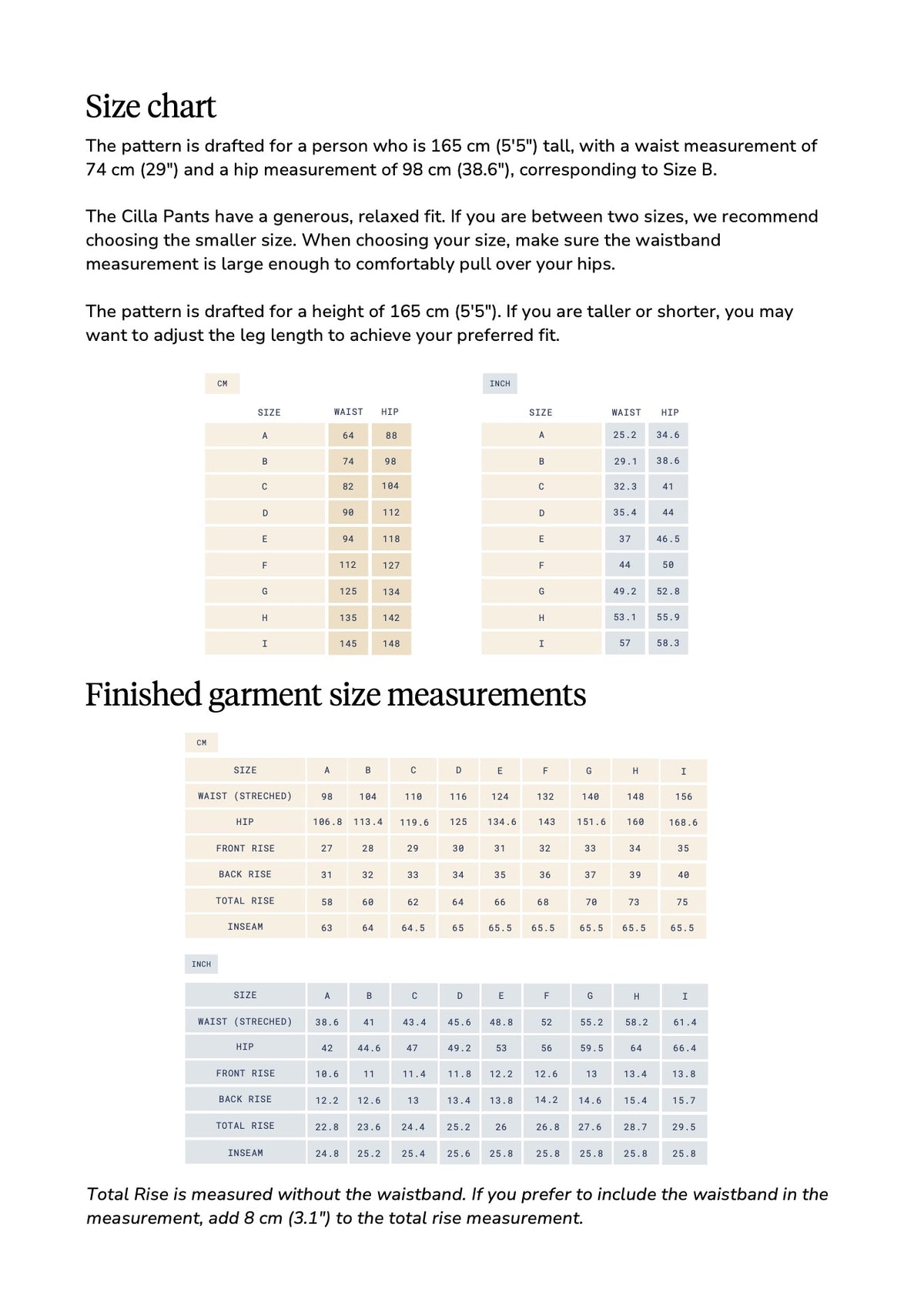 Size chart

The pattern is drafted for a person who is 165 cm (5'5") tall, with a waist measurement of 74 cm (29") and a hip measurement of 98 cm (38.6"), corresponding to Size B.

The Cilla Pants have a generous, relaxed fit. If you are between two sizes, we recommend choosing the smaller size. When choosing your size, make sure the waistband measurement is large enough to comfortably pull over your hips.

The pattern is drafted for a height of 165 cm (5'5"). If you are taller or shorter, you may want to adjust the leg length to achieve your preferred fit.

CM

| SIZE | WAIST | HIP |
|---|---|---|
| A | 64 | 88 |
| B | 74 | 98 |
| C | 82 | 104 |
| D | 90 | 112 |
| E | 94 | 118 |
| F | 112 | 127 |
| G | 125 | 134 |
| H | 135 | 142 |
| I | 145 | 148 |

INCH

| SIZE | WAIST | HIP |
|---|---|---|
| A | 25.2 | 34.6 |
| B | 29.1 | 38.6 |
| C | 32.3 | 41 |
| D | 35.4 | 44 |
| E | 37 | 46.5 |
| F | 44 | 50 |
| G | 49.2 | 52.8 |
| H | 53.1 | 55.9 |
| I | 57 | 58.3 |

Finished garment size measurements

CM

| SIZE | A | B | C | D | E | F | G | H | I |
|---|---|---|---|---|---|---|---|---|---|
| WAIST (STRECHED) | 98 | 104 | 110 | 116 | 124 | 132 | 140 | 148 | 156 |
| HIP | 106.8 | 113.4 | 119.6 | 125 | 134.6 | 143 | 151.6 | 160 | 168.6 |
| FRONT RISE | 27 | 28 | 29 | 30 | 31 | 32 | 33 | 34 | 35 |
| BACK RISE | 31 | 32 | 33 | 34 | 35 | 36 | 37 | 39 | 40 |
| TOTAL RISE | 58 | 60 | 62 | 64 | 66 | 68 | 70 | 73 | 75 |
| INSEAM | 63 | 64 | 64.5 | 65 | 65.5 | 65.5 | 65.5 | 65.5 | 65.5 |

INCH

| SIZE | A | B | C | D | E | F | G | H | I |
|---|---|---|---|---|---|---|---|---|---|
| WAIST (STRECHED) | 38.6 | 41 | 43.4 | 45.6 | 48.8 | 52 | 55.2 | 58.2 | 61.4 |
| HIP | 42 | 44.6 | 47 | 49.2 | 53 | 56 | 59.5 | 64 | 66.4 |
| FRONT RISE | 10.6 | 11 | 11.4 | 11.8 | 12.2 | 12.6 | 13 | 13.4 | 13.8 |
| BACK RISE | 12.2 | 12.6 | 13 | 13.4 | 13.8 | 14.2 | 14.6 | 15.4 | 15.7 |
| TOTAL RISE | 22.8 | 23.6 | 24.4 | 25.2 | 26 | 26.8 | 27.6 | 28.7 | 29.5 |
| INSEAM | 24.8 | 25.2 | 25.4 | 25.6 | 25.8 | 25.8 | 25.8 | 25.8 | 25.8 |

Total Rise is measured without the waistband. If you prefer to include the waistband in the measurement, add 8 cm (3.1") to the total rise measurement.